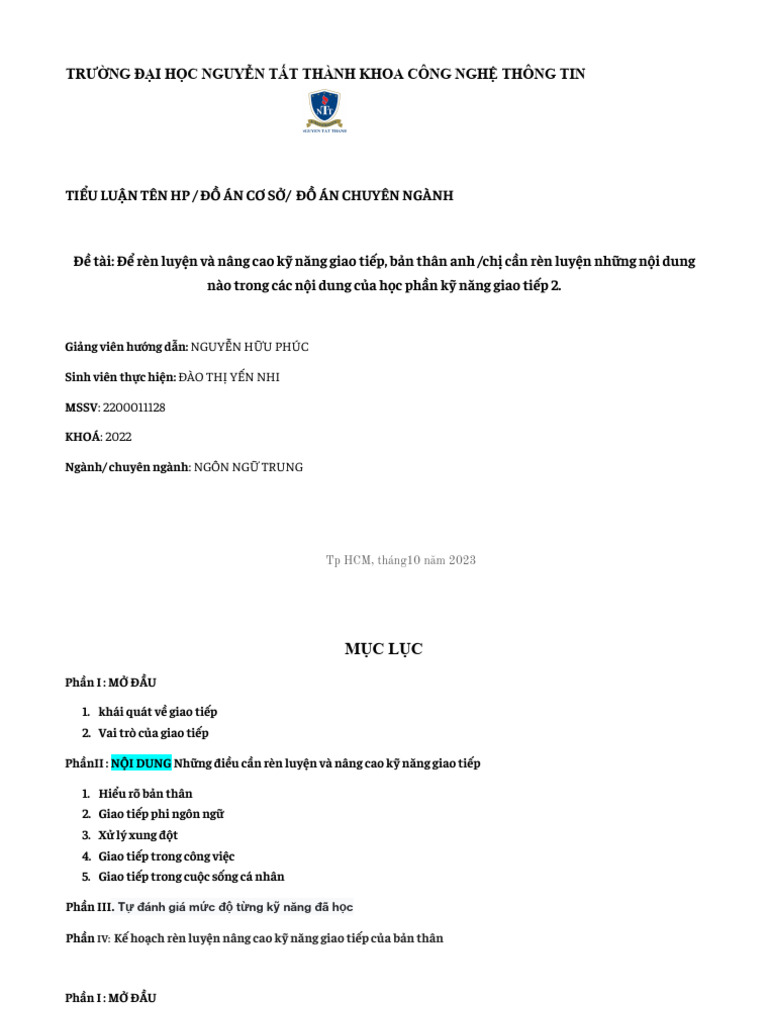 TRƯỜNG ĐẠI HỌC NGUYỄN TẤT THÀNH KHOA CÔNG NGHỆ THÔNG TIN

NTT
NGUYEN TAT THANH

TIỂU LUẬN TÊN HP / ĐỒ ÁN CƠ SỞ/ ĐỒ ÁN CHUYÊN NGÀNH

Đề tài: Để rèn luyện và nâng cao kỹ năng giao tiếp, bản thân anh /chị cần rèn luyện những nội dung nào trong các nội dung của học phần kỹ năng giao tiếp 2.

Giảng viên hướng dẫn: NGUYỄN HỮU PHÚC

Sinh viên thực hiện: ĐÀO THỊ YẾN NHI

MSSV: 2200011128

KHOÁ: 2022

Ngành/ chuyên ngành: NGÔN NGỮ TRUNG

Tp HCM, tháng10 năm 2023

MỤC LỤC

Phần I : MỞ ĐẦU

1. khái quát về giao tiếp
2. Vai trò của giao tiếp

PhầnII : NỘI DUNG Những điều cần rèn luyện và nâng cao kỹ năng giao tiếp

1. Hiểu rõ bản thân
2. Giao tiếp phi ngôn ngữ
3. Xử lý xung đột
4. Giao tiếp trong công việc
5. Giao tiếp trong cuộc sống cá nhân

Phần III. Tự đánh giá mức độ từng kỹ năng đã học

Phần IV: Kế hoạch rèn luyện nâng cao kỹ năng giao tiếp của bản thân

Phần I : MỞ ĐẦU